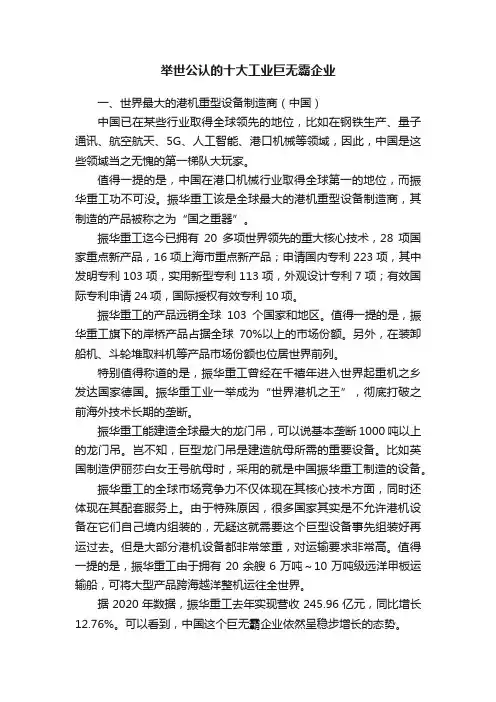 举世公认的十大工业巨无霸企业

一、世界最大的港机重型设备制造商（中国）

中国已在某些行业取得全球领先的地位，比如在钢铁生产、量子通讯、航空航天、5G、人工智能、港口机械等领域，因此，中国是这些领域当之无愧的第一梯队大玩家。

值得一提的是，中国在港口机械行业取得全球第一的地位，而振华重工功不可没。振华重工该是全球最大的港机重型设备制造商，其制造的产品被称之为“国之重器”。

振华重工迄今已拥有 20 多项世界领先的重大核心技术，28 项国家重点新产品，16 项上海市重点新产品；申请国内专利 223 项，其中发明专利 103 项，实用新型专利 113 项，外观设计专利 7 项；有效国际专利申请 24 项，国际授权有效专利 10 项。

振华重工的产品远销全球 103 个国家和地区。值得一提的是，振华重工旗下的岸桥产品占据全球 70%以上的市场份额。另外，在装卸船机、斗轮堆取料机等产品市场份额也位居世界前列。

特别值得称道的是，振华重工曾经在千禧年进入世界起重机之乡发达国家德国。振华重工业一举成为“世界港机之王”，彻底打破之前海外技术长期的垄断。

振华重工能建造全球最大的龙门吊，可以说基本垄断 1000 吨以上的龙门吊。岂不知，巨型龙门吊是建造航母所需的重要设备。比如英国制造伊丽莎白女王号航母时，采用的就是中国振华重工制造的设备。

振华重工的全球市场竞争力不仅体现在其核心技术方面，同时还体现在其配套服务上。由于特殊原因，很多国家其实是不允许港机设备在它们自己境内组装的，无疑这就需要这个巨型设备事先组装好再运过去。但是大部分港机设备都非常笨重，对运输要求非常高。值得一提的是，振华重工由于拥有 20 余艘 6 万吨～10 万吨级远洋甲板运输船，可将大型产品跨海越洋整机运往全世界。

据 2020 年数据，振华重工去年实现营收 245.96 亿元，同比增长 12.76%。可以看到，中国这个巨无霸企业依然呈稳步增长的态势。